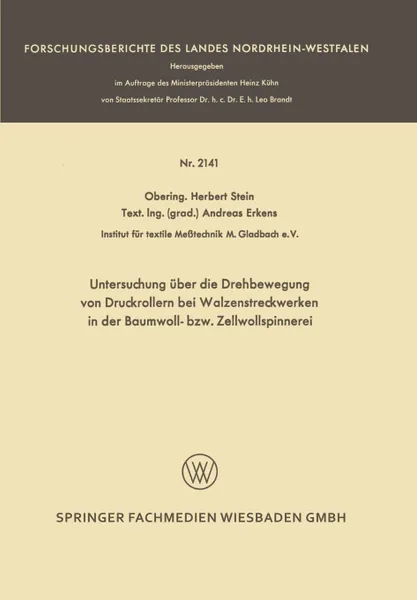 FORSCHUNGSBERICHTE DES LANDES NORDRHEIN-WESTFALEN

Herausgegeben
im Auftrage des Ministerpräsidenten Heinz Kühn
von Staatssekretär Professor Dr. h. c. Dr. E. h. Leo Brandt

Nr. 2141

Obering. Herbert Stein
Text. Ing. (grad.) Andreas Erkens

Institut für textile Meßtechnik M. Gladbach e.V.

Untersuchung über die Drehbewegung von Druckrollern bei Walzenstreckwerken in der Baumwoll- bzw. Zellwollspinnerei

SPRINGER FACHMEDIEN WIESBADEN GMBH